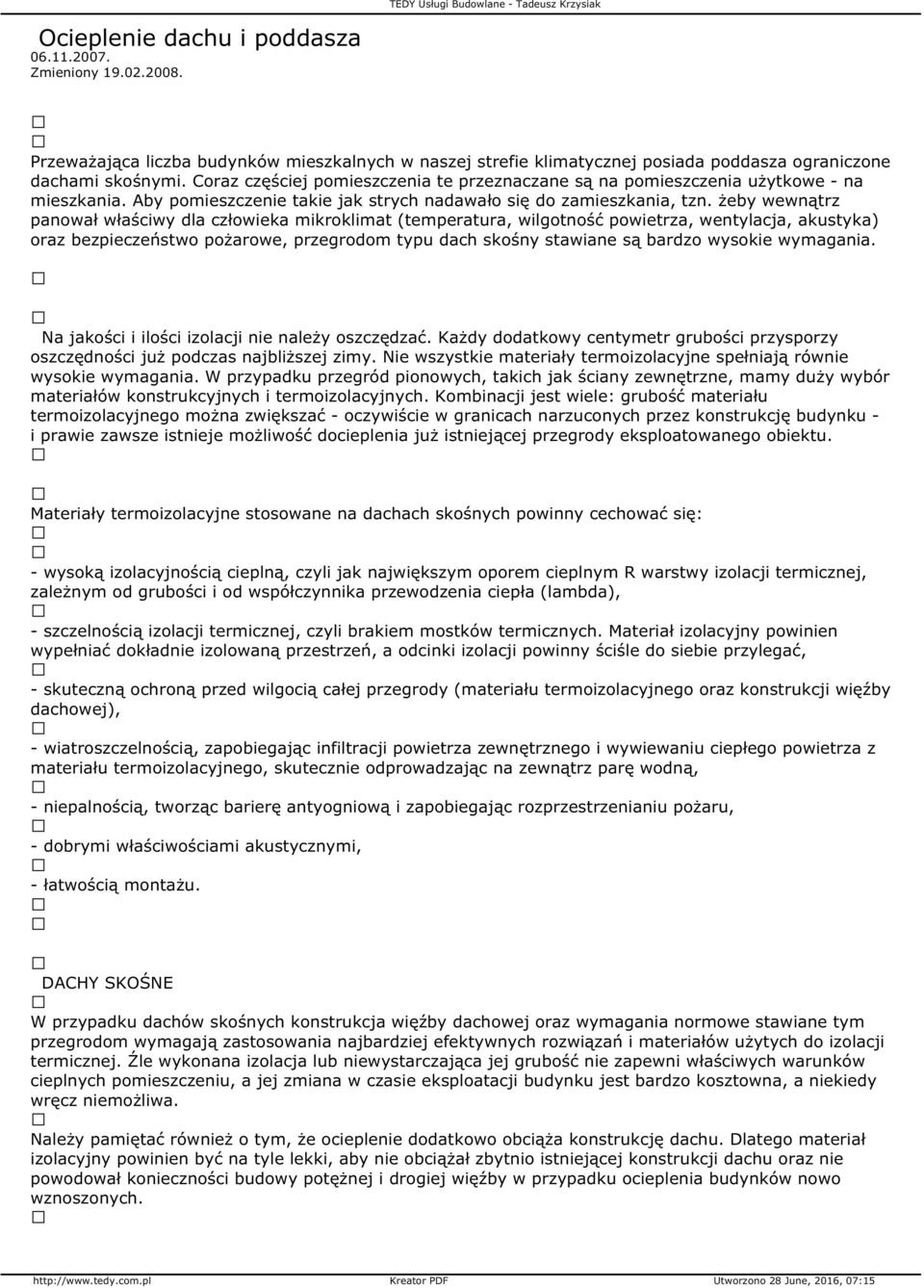 TEDY Usługi Budowlane - Tadeusz Krzysiak

Ocieplenie dachu i poddasza
06.11.2007.
Zmieniony 19.02.2008.

□
□
Przeważająca liczba budynków mieszkalnych w naszej strefie klimatycznej posiada poddasza ograniczone dachami skośnymi. Coraz częściej pomieszczenia te przeznaczane są na pomieszczenia użytkowe - na mieszkania. Aby pomieszczenie takie jak strych nadawało się do zamieszkania, tzn. żeby wewnątrz panował właściwy dla człowieka mikroklimat (temperatura, wilgotność powietrza, wentylacja, akustyka) oraz bezpieczeństwo pożarowe, przegrodom typu dach skośny stawiane są bardzo wysokie wymagania.

□

□
Na jakości i ilości izolacji nie należy oszczędzać. Każdy dodatkowy centymetr grubości przysporzy oszczędności już podczas najbliższej zimy. Nie wszystkie materiały termoizolacyjne spełniają równie wysokie wymagania. W przypadku przegród pionowych, takich jak ściany zewnętrzne, mamy duży wybór materiałów konstrukcyjnych i termoizolacyjnych. Kombinacji jest wiele: grubość materiału termoizolacyjnego można zwiększać - oczywiście w granicach narzuconych przez konstrukcję budynku - i prawie zawsze istnieje możliwość docieplenia już istniejącej przegrody eksploatowanego obiektu.
□

□
Materiały termoizolacyjne stosowane na dachach skośnych powinny cechować się:
□
□
- wysoką izolacyjnością cieplną, czyli jak największym oporem cieplnym R warstwy izolacji termicznej, zależnym od grubości i od współczynnika przewodzenia ciepła (lambda),
□
- szczelnością izolacji termicznej, czyli brakiem mostków termicznych. Materiał izolacyjny powinien wypełniać dokładnie izolowaną przestrzeń, a odcinki izolacji powinny ściśle do siebie przylegać,
□
- skuteczną ochroną przed wilgocią całej przegrody (materiału termoizolacyjnego oraz konstrukcji więźby dachowej),
□
- wiatroszczelnością, zapobiegając infiltracji powietrza zewnętrznego i wywiewaniu ciepłego powietrza z materiału termoizolacyjnego, skutecznie odprowadzając na zewnątrz parę wodną,
□
- niepalnością, tworząc barierę antyogniową i zapobiegając rozprzestrzenianiu pożaru,
□
- dobrymi właściwościami akustycznymi,
□
- łatwością montażu.
□
□

□
DACHY SKOŚNE
□
W przypadku dachów skośnych konstrukcja więźby dachowej oraz wymagania normowe stawiane tym przegrodom wymagają zastosowania najbardziej efektywnych rozwiązań i materiałów użytych do izolacji termicznej. Źle wykonana izolacja lub niewystarczająca jej grubość nie zapewni właściwych warunków cieplnych pomieszczeniu, a jej zmiana w czasie eksploatacji budynku jest bardzo kosztowna, a niekiedy wręcz niemożliwa.
□
Należy pamiętać również o tym, że ocieplenie dodatkowo obciąża konstrukcję dachu. Dlatego materiał izolacyjny powinien być na tyle lekki, aby nie obciążał zbytnio istniejącej konstrukcji dachu oraz nie powodował konieczności budowy potężnej i drogiej więźby w przypadku ocieplenia budynków nowo wznoszonych.
□

http://www.tedy.com.pl Kreator PDF Utworzono 28 June, 2016, 07:15